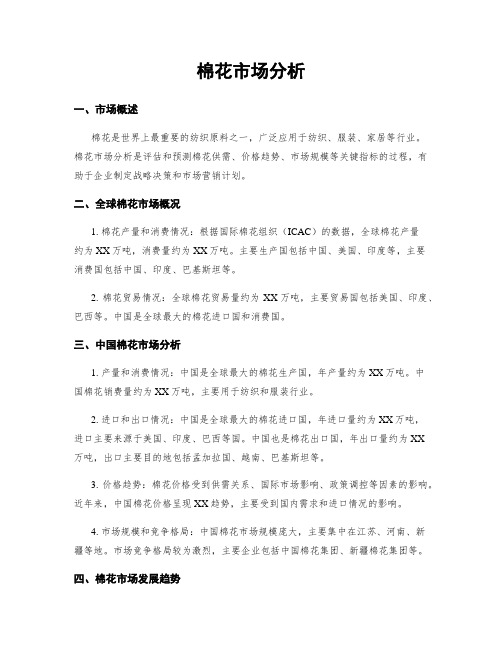 棉花市场分析

一、市场概述

棉花是世界上最重要的纺织原料之一，广泛应用于纺织、服装、家居等行业。棉花市场分析是评估和预测棉花供需、价格趋势、市场规模等关键指标的过程，有助于企业制定战略决策和市场营销计划。

二、全球棉花市场概况

1. 棉花产量和消费情况：根据国际棉花组织（ICAC）的数据，全球棉花产量约为XX万吨，消费量约为XX万吨。主要生产国包括中国、美国、印度等，主要消费国包括中国、印度、巴基斯坦等。

2. 棉花贸易情况：全球棉花贸易量约为XX万吨，主要贸易国包括美国、印度、巴西等。中国是全球最大的棉花进口国和消费国。

三、中国棉花市场分析

1. 产量和消费情况：中国是全球最大的棉花生产国，年产量约为XX万吨。中国棉花销费量约为XX万吨，主要用于纺织和服装行业。

2. 进口和出口情况：中国是全球最大的棉花进口国，年进口量约为XX万吨，进口主要来源于美国、印度、巴西等国。中国也是棉花出口国，年出口量约为XX万吨，出口主要目的地包括孟加拉国、越南、巴基斯坦等。

3. 价格趋势：棉花价格受到供需关系、国际市场影响、政策调控等因素的影响。近年来，中国棉花价格呈现XX趋势，主要受到国内需求和进口情况的影响。

4. 市场规模和竞争格局：中国棉花市场规模庞大，主要集中在江苏、河南、新疆等地。市场竞争格局较为激烈，主要企业包括中国棉花集团、新疆棉花集团等。

四、棉花市场发展趋势